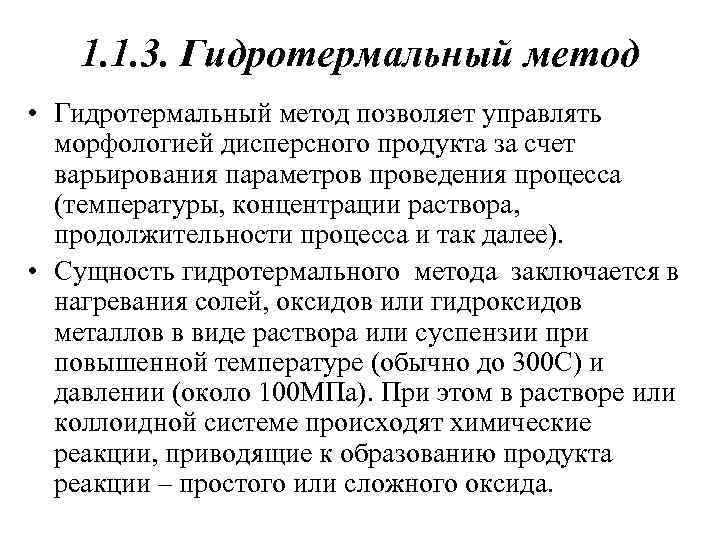 1.1.3. Гидротермальный метод

• Гидротермальный метод позволяет управлять морфологией дисперсного продукта за счет варьирования параметров проведения процесса (температуры, концентрации раствора, продолжительности процесса и так далее).

• Сущность гидротермального метода заключается в нагревания солей, оксидов или гидроксидов металлов в виде раствора или суспензии при повышенной температуре (обычно до 300С) и давлении (около 100МПа). При этом в растворе или коллоидной системе происходят химические реакции, приводящие к образованию продукта реакции – простого или сложного оксида.